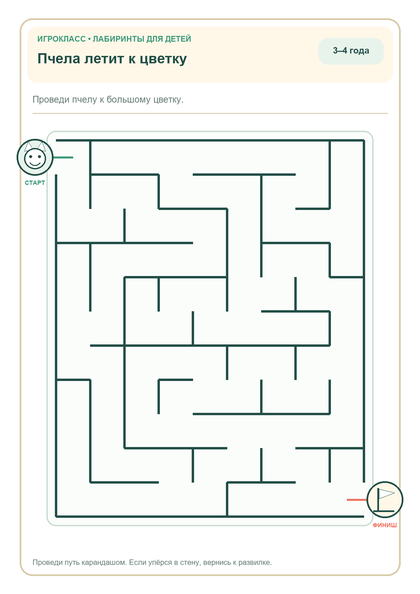 ИГРОКЛАСС • ЛАБИРИНТЫ ДЛЯ ДЕТЕЙ

Пчела летит к цветку

3–4 года

Проведи пчелу к большому цветку.

СТАРТ

ФИНИШ

Проведи путь карандашом. Если упёрся в стену, вернись к развилке.